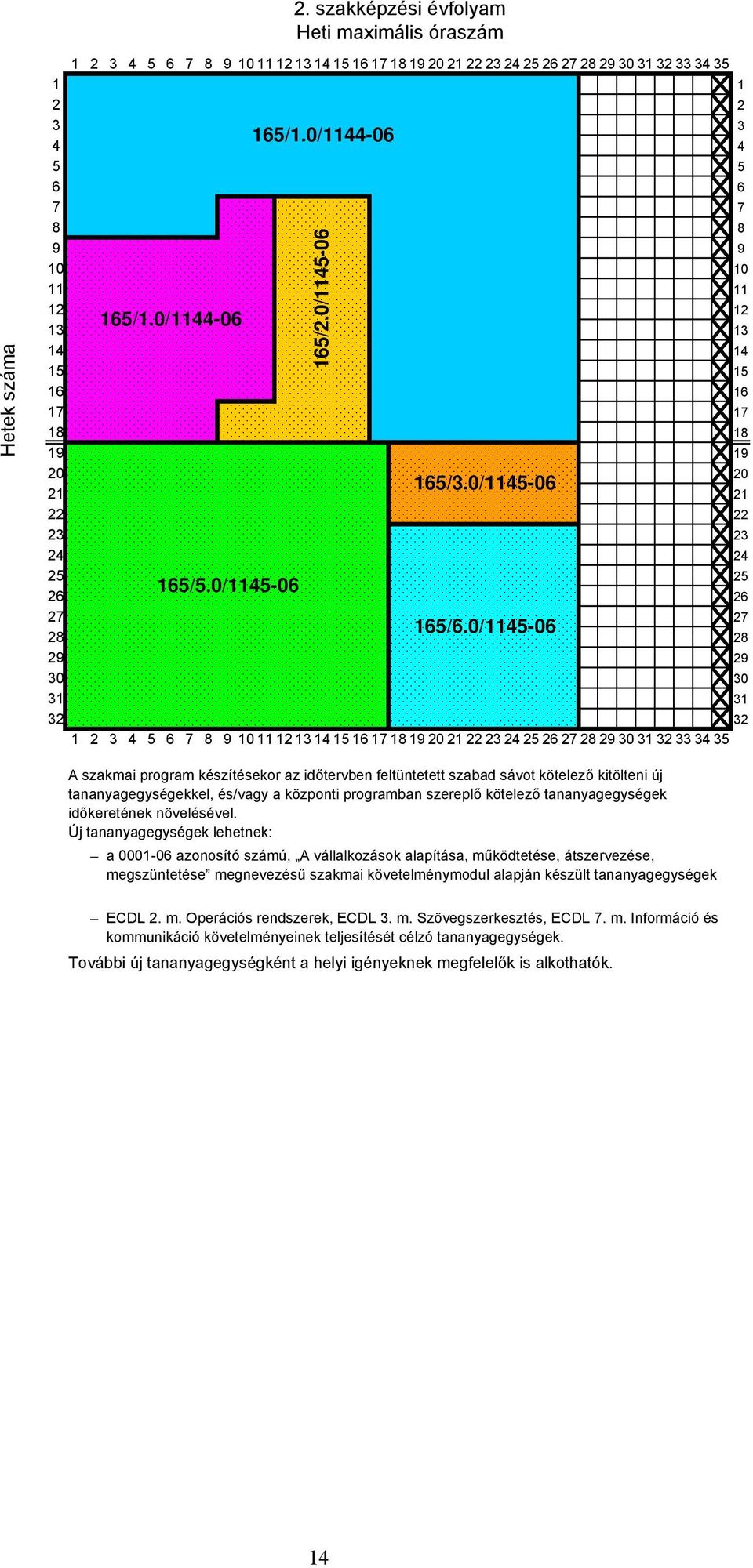 2. szakképzési évfolyam
Heti maximális óraszám

1 2 3 4 5 6 7 8 9 10 11 12 13 14 15 16 17 18 19 20 21 22 23 24 25 26 27 28 29 30 31 32 33 34 35

Hetek száma

1 2 3 4 5 6 7 8 9 10 11 12 13 14 15 16 17 18 19 20 21 22 23 24 25 26 27 28 29 30 31 32

165/1.0/1144-06

165/1.0/1144-06

165/2.0/1145-06

165/3.0/1145-06

165/5.0/1145-06

165/6.0/1145-06

1 2 3 4 5 6 7 8 9 10 11 12 13 14 15 16 17 18 19 20 21 22 23 24 25 26 27 28 29 30 31 32

1 2 3 4 5 6 7 8 9 10 11 12 13 14 15 16 17 18 19 20 21 22 23 24 25 26 27 28 29 30 31 32 33 34 35

A szakmai program készítésekor az időtervben feltüntetett szabad sávot kötelező kitölteni új tananyagegységekkel, és/vagy a központi programban szereplő kötelező tananyagegységek időkeretének növelésével.
Új tananyagegységek lehetnek:

– a 0001-06 azonosító számú, „A vállalkozások alapítása, működtetése, átszervezése, megszüntetése” megnevezésű szakmai követelménymodul alapján készült tananyagegységek

– ECDL 2. m. Operációs rendszerek, ECDL 3. m. Szövegszerkesztés, ECDL 7. m. Információ és kommunikáció követelményeinek teljesítését célzó tananyagegységek.

További új tananyagegységként a helyi igényeknek megfelelők is alkothatók.

14